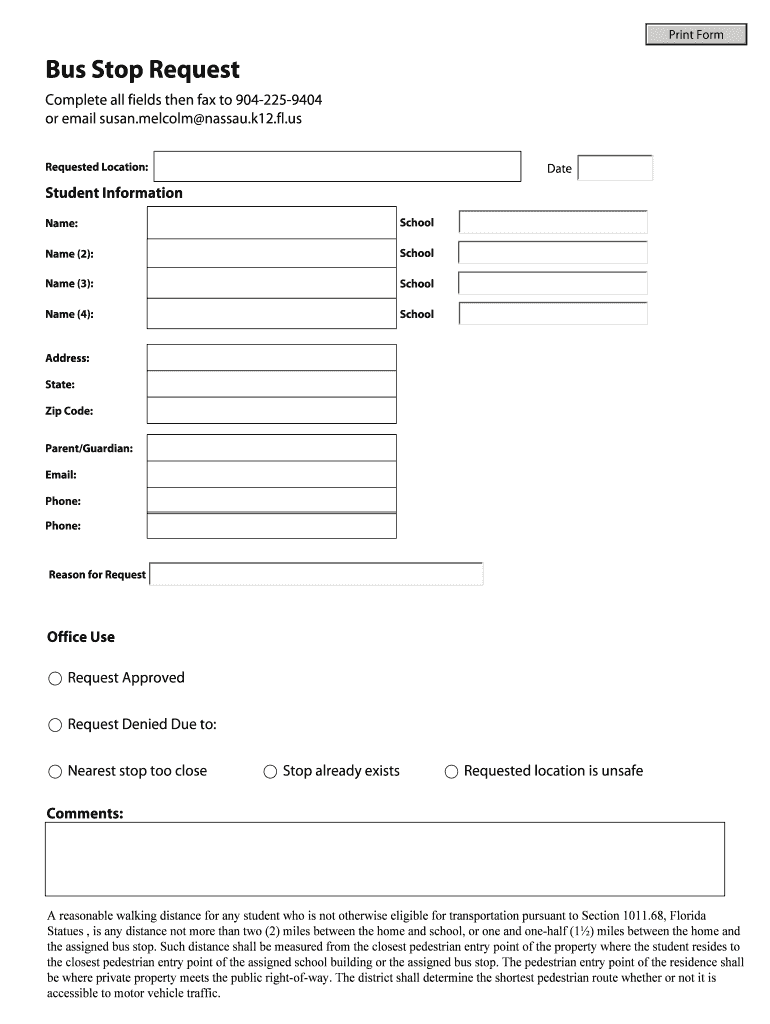 Print Form

Bus Stop Request

Complete all fields then fax to 904-225-9404
or email susan.melcolm@nassau.k12.fl.us

Requested Location:

Date

Student Information

Name:

School

Name (2):

School

Name (3):

School

Name (4):

School

Address:

State:

Zip Code:

Parent/Guardian:

Email:

Phone:

Phone:

Reason for Request

Office Use

Request Approved

Request Denied Due to:

Nearest stop too close

Stop already exists

Requested location is unsafe

Comments:

A reasonable walking distance for any student who is not otherwise eligible for transportation pursuant to Section 1011.68, Florida Statues , is any distance not more than two (2) miles between the home and school, or one and one-half (1½) miles between the home and the assigned bus stop. Such distance shall be measured from the closest pedestrian entry point of the property where the student resides to the closest pedestrian entry point of the assigned school building or the assigned bus stop. The pedestrian entry point of the residence shall be where private property meets the public right-of-way. The district shall determine the shortest pedestrian route whether or not it is accessible to motor vehicle traffic.